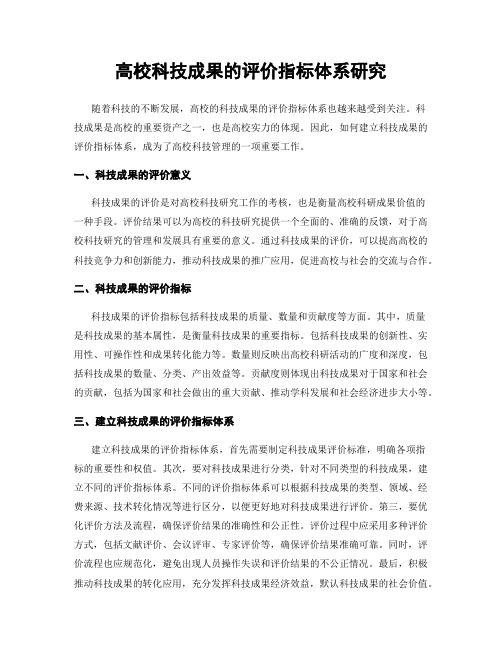 高校科技成果的评价指标体系研究

随着科技的不断发展，高校的科技成果的评价指标体系也越来越受到关注。科技成果是高校的重要资产之一，也是高校实力的体现。因此，如何建立科技成果的评价指标体系，成为了高校科技管理的一项重要工作。

一、科技成果的评价意义

科技成果的评价是对高校科技研究工作的考核，也是衡量高校科研成果价值的一种手段。评价结果可以为高校的科技研究提供一个全面的、准确的反馈，对于高校科技研究的管理和发展具有重要的意义。通过科技成果的评价，可以提高高校的科技竞争力和创新能力，推动科技成果的推广应用，促进高校与社会的交流与合作。

二、科技成果的评价指标

科技成果的评价指标包括科技成果的质量、数量和贡献度等方面。其中，质量是科技成果的基本属性，是衡量科技成果的重要指标。包括科技成果的创新性、实用性、可操作性和成果转化能力等。数量则反映出高校科研活动的广度和深度，包括科技成果的数量、分类、产出效益等。贡献度则体现出科技成果对于国家和社会的贡献，包括为国家和社会做出的重大贡献、推动学科发展和社会经济进步大小等。

三、建立科技成果的评价指标体系

建立科技成果的评价指标体系，首先需要制定科技成果评价标准，明确各项指标的重要性和权值。其次，要对科技成果进行分类，针对不同类型的科技成果，建立不同的评价指标体系。不同的评价指标体系可以根据科技成果的类型、领域、经费来源、技术转化情况等进行区分，以便更好地对科技成果进行评价。第三，要优化评价方法及流程，确保评价结果的准确性和公正性。评价过程中应采用多种评价方式，包括文献评价、会议评审、专家评价等，确保评价结果准确可靠。同时，评价流程也应规范化，避免出现人员操作失误和评价结果的不公正情况。最后，积极推动科技成果的转化应用，充分发挥科技成果经济效益，默认科技成果的社会价值。